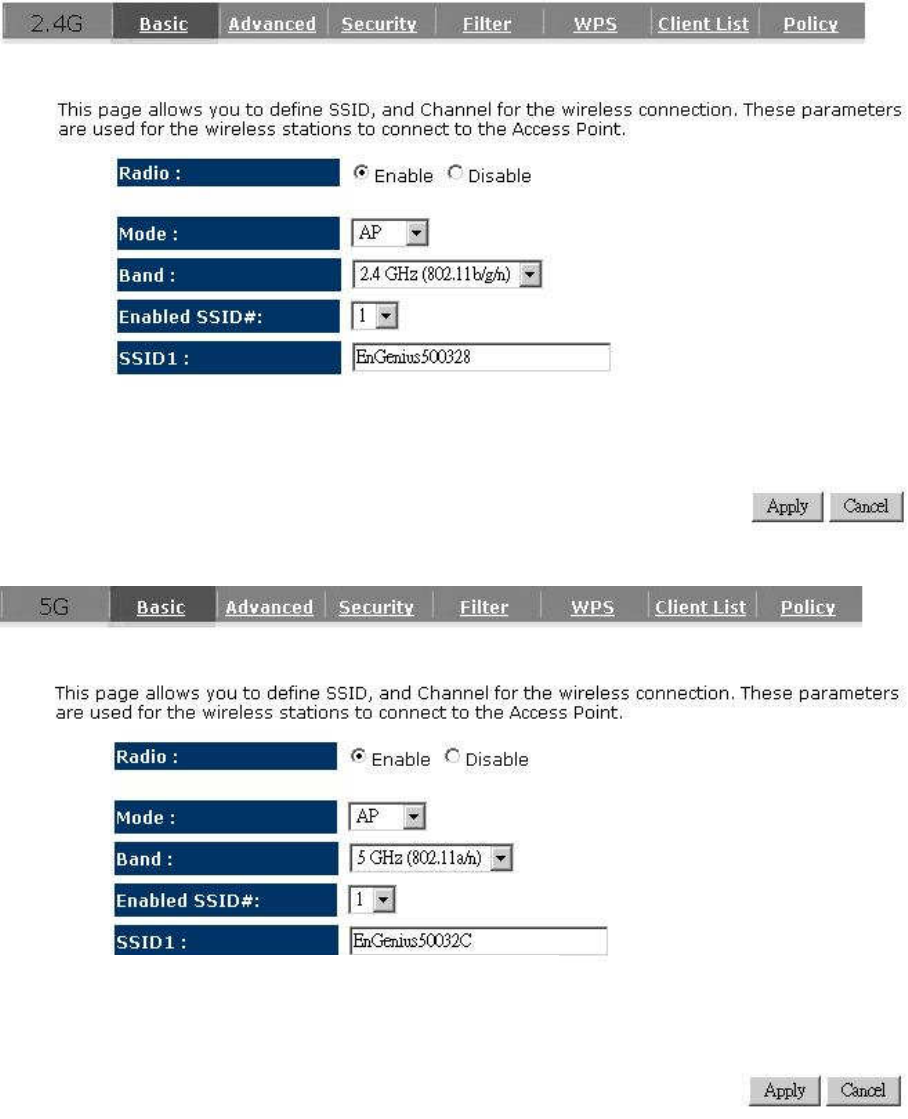 2.4G Basic Advanced Security Filter WPS Client List Policy

This page allows you to define SSID, and Channel for the wireless connection. These parameters are used for the wireless stations to connect to the Access Point.

Radio : Enable Disable

Mode : AP

Band : 2.4 GHz (802.11b/g/n)

Enabled SSID#: 1

SSID1 : EnGenius500328

Apply Cancel

5G Basic Advanced Security Filter WPS Client List Policy

This page allows you to define SSID, and Channel for the wireless connection. These parameters are used for the wireless stations to connect to the Access Point.

Radio : Enable Disable

Mode : AP

Band : 5 GHz (802.11a/n)

Enabled SSID#: 1

SSID1 : EnGenius50032C

Apply Cancel